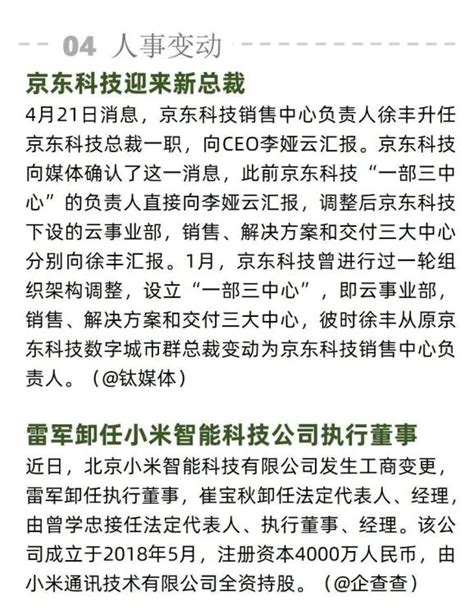 04 人事变动

京东科技迎来新总裁

4月21日消息，京东科技销售中心负责人徐丰升任京东科技总裁一职，向CEO李娅云汇报。京东科技向媒体确认了这一消息，此前京东科技“一部三中心”的负责人直接向李娅云汇报，调整后京东科技下设的云事业部，销售、解决方案和交付三大中心分别向徐丰汇报。1月，京东科技曾进行过一轮组织架构调整，设立“一部三中心”，即云事业部，销售、解决方案和交付三大中心，彼时徐丰从原京东科技数字城市群总裁变动为京东科技销售中心负责人。（@钛媒体）

雷军卸任小米智能科技公司执行董事

近日，北京小米智能科技有限公司发生工商变更，雷军卸任执行董事，崔宝秋卸任法定代表人、经理，由曾学忠接任法定代表人、执行董事、经理。该公司成立于2018年5月，注册资本4000万人民币，由小米通讯技术有限公司全资持股。（@企查查）